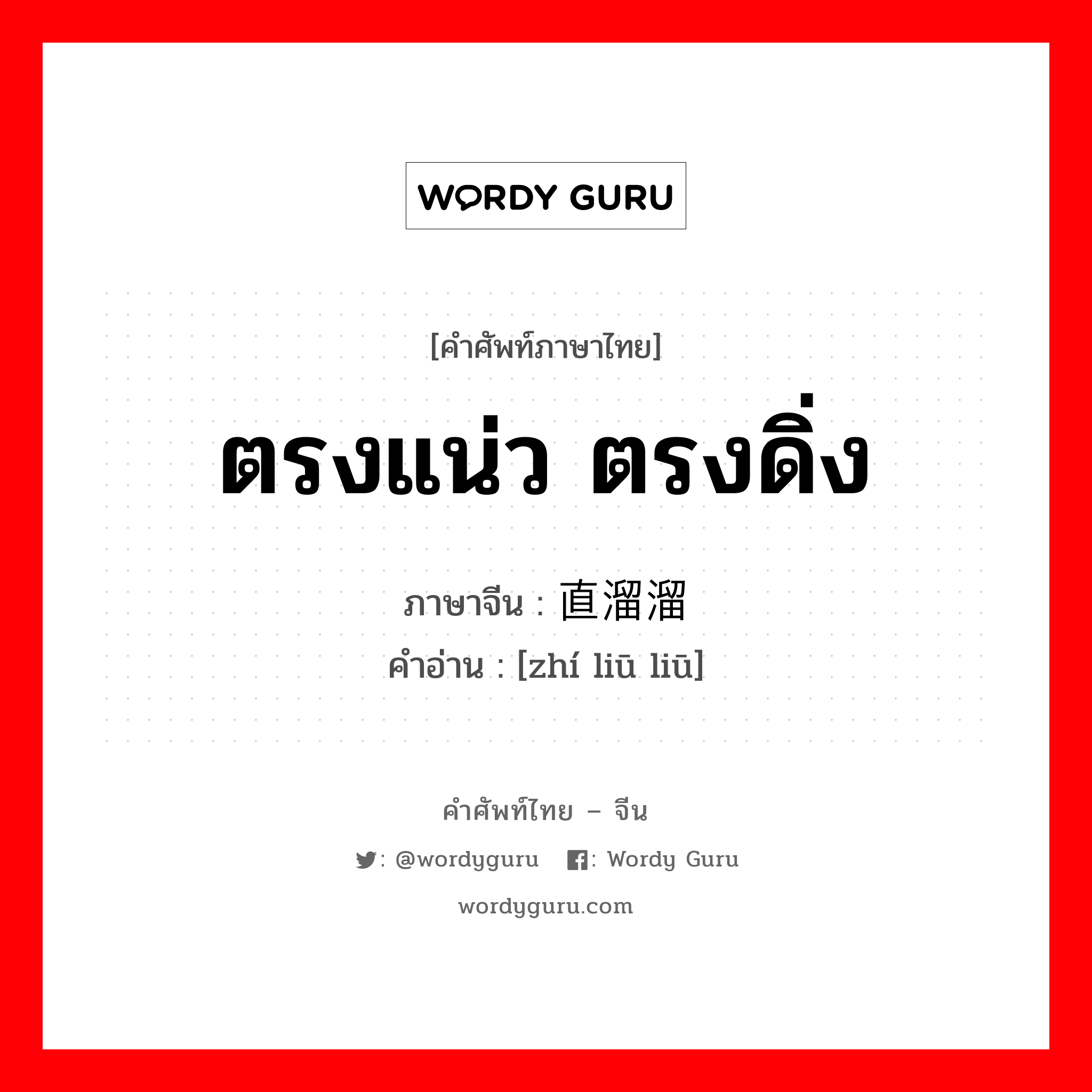 WORDY GURU

[คำศัพท์ภาษาไทย]

ตรงแน่ว ตรงดิ่ง

ภาษาจีน : 直溜溜
คำอ่าน : [zhí liū liū]

คำศัพท์ไทย – จีน

: @wordyguru : Wordy Guru

wordyguru.com